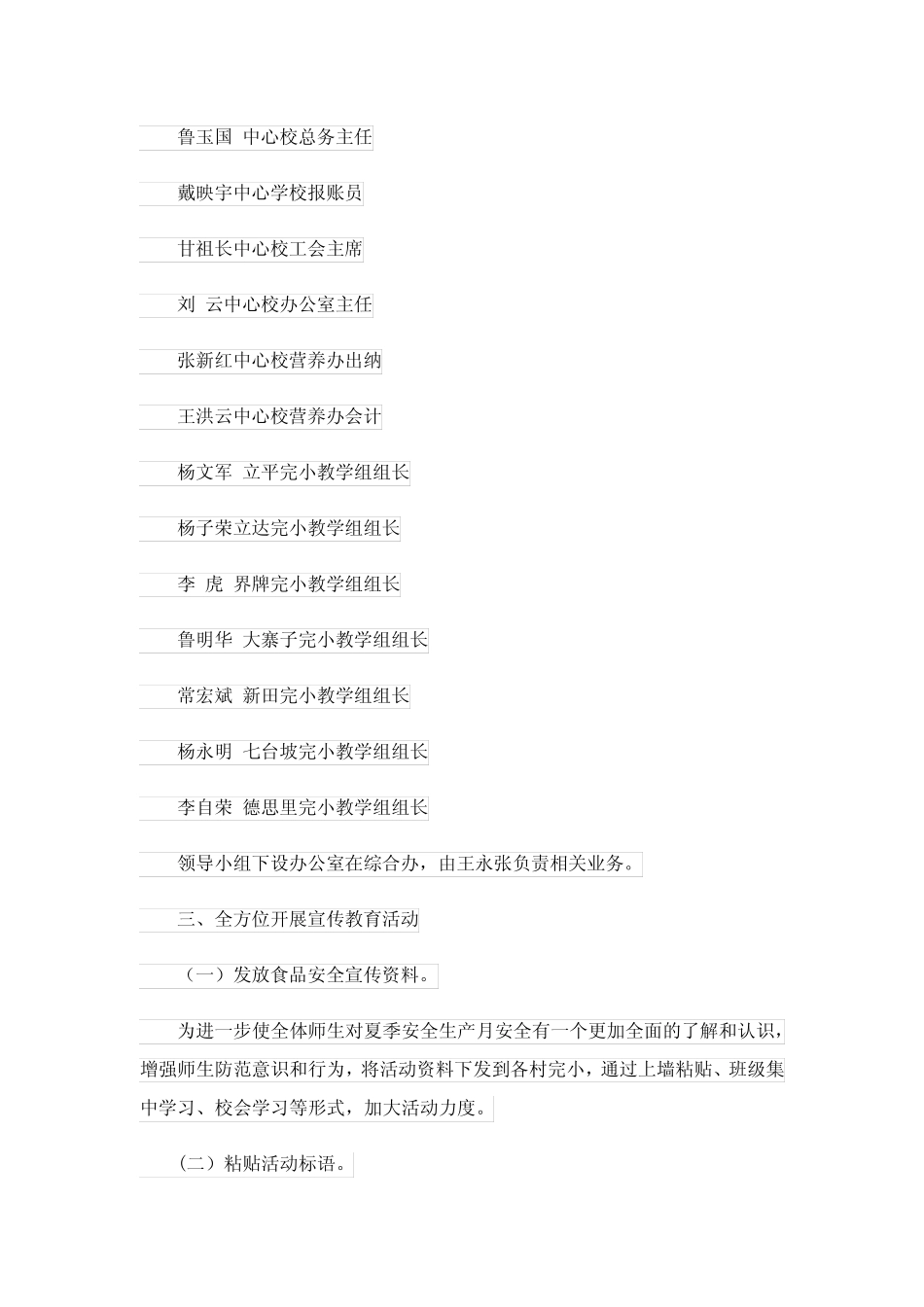 鲁玉国 中心校总务主任

戴映宇中心学校报账员

甘祖长中心校工会主席

刘 云中心校办公室主任

张新红中心校营养办出纳

王洪云中心校营养办会计

杨文军 立平完小教学组组长

杨子荣立达完小教学组组长

李 虎 界牌完小教学组组长

鲁明华 大寨子完小教学组组长

常宏斌 新田完小教学组组长

杨永明 七台坡完小教学组组长

李自荣 德思里完小教学组组长

领导小组下设办公室在综合办，由王永张负责相关业务。

三、全方位开展宣传教育活动

（一）发放食品安全宣传资料。

为进一步使全体师生对夏季安全生产月安全有一个更加全面的了解和认识，增强师生防范意识和行为，将活动资料下发到各村完小，通过上墙粘贴、班级集中学习、校会学习等形式，加大活动力度。

（二）粘贴活动标语。